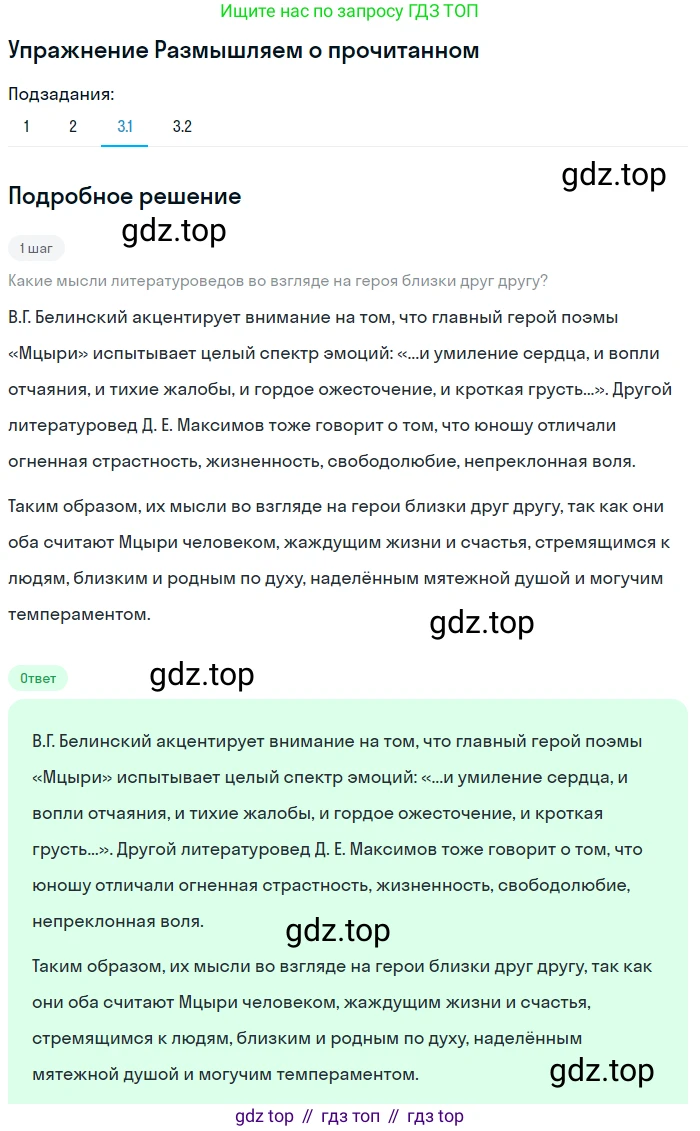 Ищите нас по запросу ГДЗ ТОП

Упражнение Размышляем о прочитанном

Подзадания:
1 2 3.1 3.2

gdz.top

Подробное решение

gdz.top

1 шаг

Какие мысли литературоведов во взгляде на героя близки друг другу?

В.Г. Белинский акцентирует внимание на том, что главный герой поэмы «Мцыри» испытывает целый спектр эмоций: «...и умиление сердца, и вопли отчаяния, и тихие жалобы, и гордое ожесточение, и кроткая грусть...». Другой литературовед Д. Е. Максимов тоже говорит о том, что юношу отличали огненная страстность, жизненность, свободолюбие, непреклонная воля.

Таким образом, их мысли во взгляде на герои близки друг другу, так как они оба считают Мцыри человеком, жаждущим жизни и счастья, стремящимся к людям, близким и родным по духу, наделённым мятежной душой и могучим темпераментом.

gdz.top

Ответ

gdz.top

В.Г. Белинский акцентирует внимание на том, что главный герой поэмы «Мцыри» испытывает целый спектр эмоций: «...и умиление сердца, и вопли отчаяния, и тихие жалобы, и гордое ожесточение, и кроткая грусть...». Другой литературовед Д. Е. Максимов тоже говорит о том, что юношу отличали огненная страстность, жизненность, свободолюбие, непреклонная воля.

gdz.top

Таким образом, их мысли во взгляде на герои близки друг другу, так как они оба считают Мцыри человеком, жаждущим жизни и счастья, стремящимся к людям, близким и родным по духу, наделённым мятежной душой и могучим темпераментом.

gdz.top

gdz top // гдз топ // гдз top